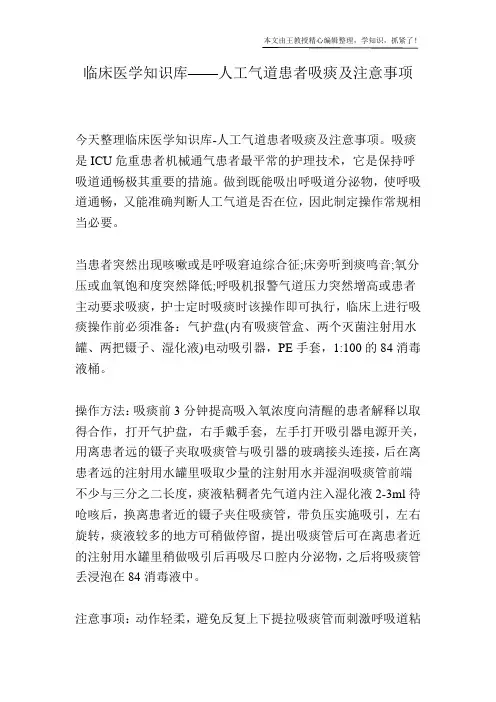 本文由王教授精心编辑整理，学知识，抓紧了！

临床医学知识库——人工气道患者吸痰及注意事项

今天整理临床医学知识库-人工气道患者吸痰及注意事项。吸痰是ICU危重患者机械通气患者最平常的护理技术，它是保持呼吸道通畅极其重要的措施。做到既能吸出呼吸道分泌物，使呼吸道通畅，又能准确判断人工气道是否在位，因此制定操作常规相当必要。

当患者突然出现咳嗽或是呼吸窘迫综合征;床旁听到痰鸣音;氧分压或血氧饱和度突然降低;呼吸机报警气道压力突然增高或患者主动要求吸痰，护士定时吸痰时该操作即可执行，临床上进行吸痰操作前必须准备：气护盘(内有吸痰管盒、两个灭菌注射用水罐、两把镊子、湿化液)电动吸引器，PE手套，1:100的84消毒液桶。

操作方法：吸痰前3分钟提高吸入氧浓度向清醒的患者解释以取得合作，打开气护盘，右手戴手套，左手打开吸引器电源开关，用离患者远的镊子夹取吸痰管与吸引器的玻璃接头连接，后在离患者远的注射用水罐里吸取少量的注射用水并湿润吸痰管前端不少与三分之二长度，痰液粘稠者先气道内注入湿化液2-3ml待呛咳后，换离患者近的镊子夹住吸痰管，带负压实施吸引，左右旋转，痰液较多的地方可稍做停留，提出吸痰管后可在离患者近的注射用水罐里稍做吸引后再吸尽口腔内分泌物，之后将吸痰管丢浸泡在84消毒液中。

注意事项：动作轻柔，避免反复上下提拉吸痰管而刺激呼吸道粘